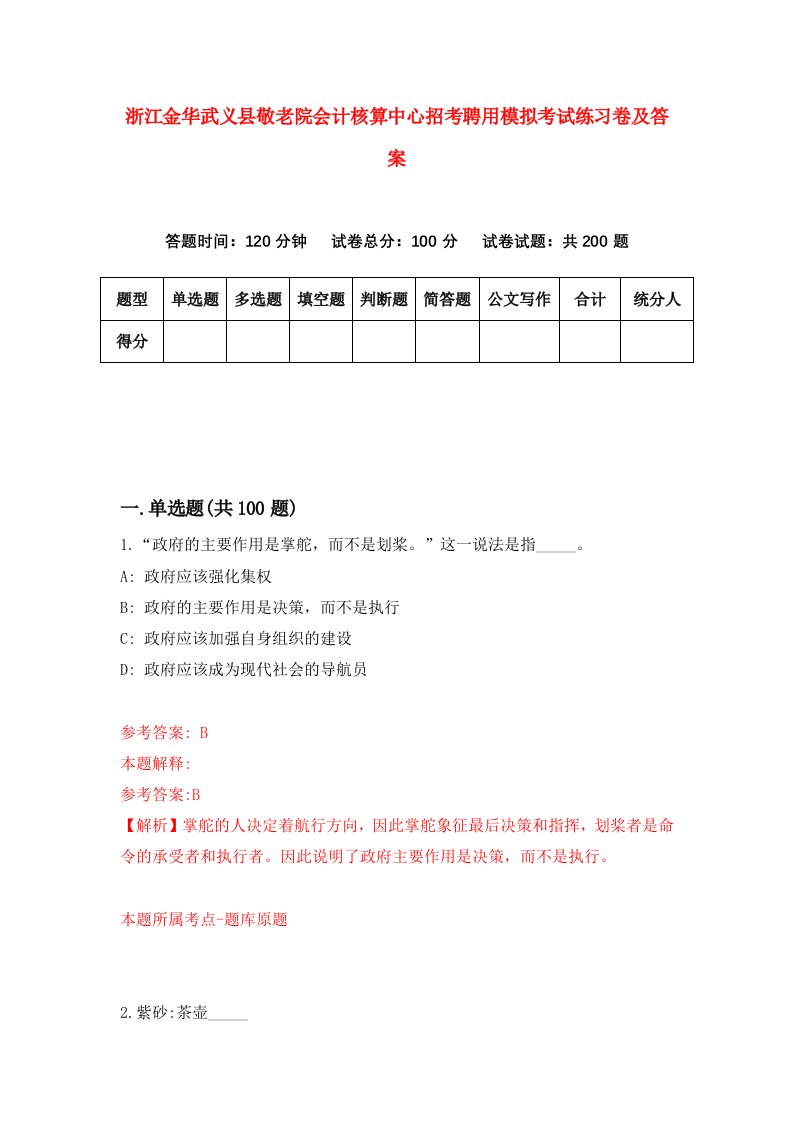 浙江金华武义县敬老院会计核算中心招考聘用模拟考试练习卷及答案

答题时间：120 分钟　试卷总分：100 分　试卷试题：共 200 题

| 题型 | 单选题 | 多选题 | 填空题 | 判断题 | 简答题 | 公文写作 | 合计 | 统分人 |
|---|---|---|---|---|---|---|---|---|
| 得分 | | | | | | | | |

一.单选题(共 100 题)

1.“政府的主要作用是掌舵，而不是划桨。”这一说法是指_____。

A: 政府应该强化集权

B: 政府的主要作用是决策，而不是执行

C: 政府应该加强自身组织的建设

D: 政府应该成为现代社会的导航员

参考答案: B

本题解释:

参考答案:B

【解析】掌舵的人决定着航行方向，因此掌舵象征最后决策和指挥，划桨者是命令的承受者和执行者。因此说明了政府主要作用是决策，而不是执行。

本题所属考点-题库原题

2.紫砂:茶壶_____